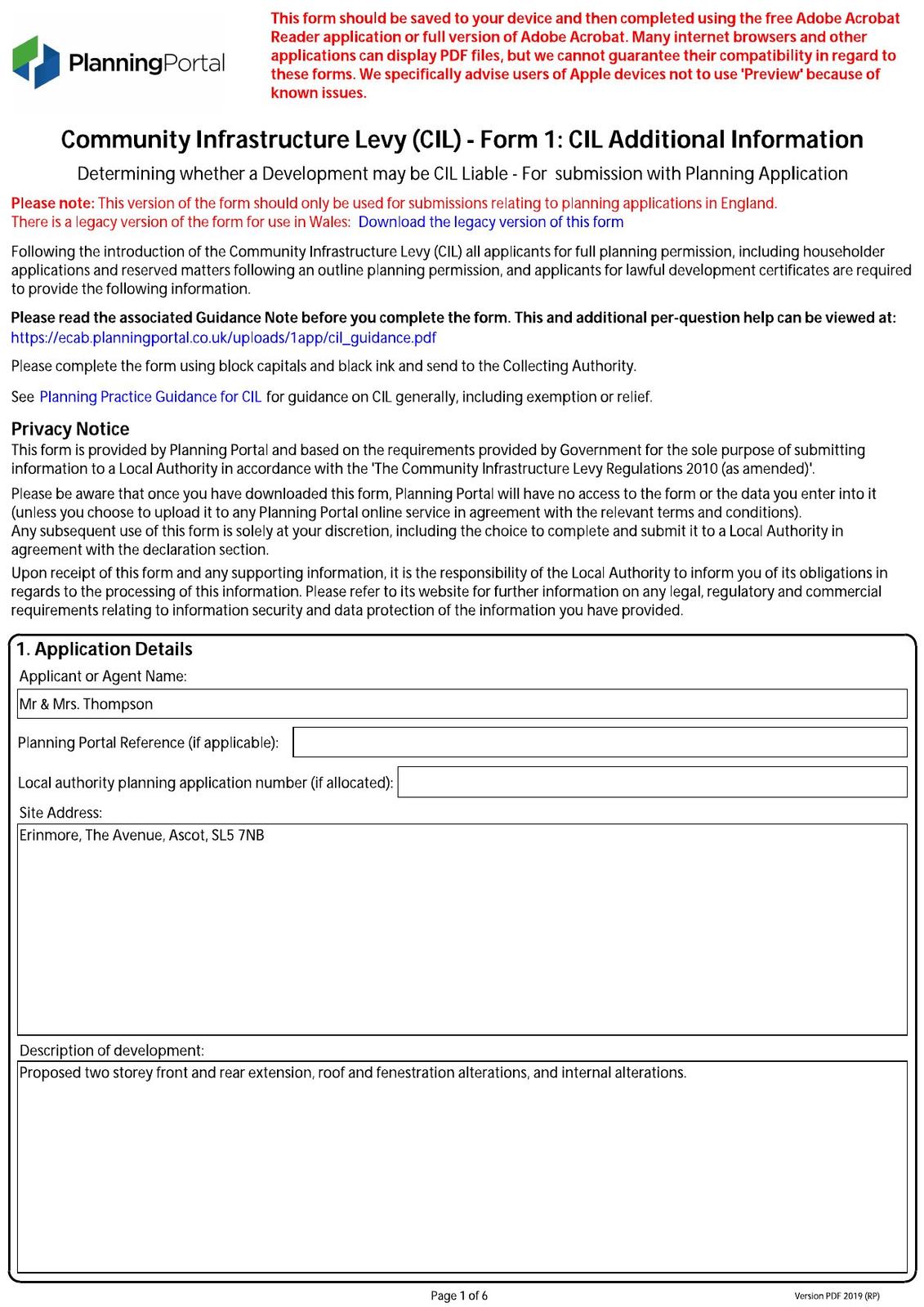 PlanningPortal

This form should be saved to your device and then completed using the free Adobe Acrobat Reader application or full version of Adobe Acrobat. Many internet browsers and other applications can display PDF files, but we cannot guarantee their compatibility in regard to these forms. We specifically advise users of Apple devices not to use 'Preview' because of known issues.

Community Infrastructure Levy (CIL) - Form 1: CIL Additional Information

Determining whether a Development may be CIL Liable - For submission with Planning Application

Please note: This version of the form should only be used for submissions relating to planning applications in England. There is a legacy version of the form for use in Wales: Download the legacy version of this form

Following the introduction of the Community Infrastructure Levy (CIL) all applicants for full planning permission, including householder applications and reserved matters following an outline planning permission, and applicants for lawful development certificates are required to provide the following information.

Please read the associated Guidance Note before you complete the form. This and additional per-question help can be viewed at: https://ecab.planningportal.co.uk/uploads/1app/cil_guidance.pdf

Please complete the form using block capitals and black ink and send to the Collecting Authority.

See Planning Practice Guidance for CIL for guidance on CIL generally, including exemption or relief.

Privacy Notice
This form is provided by Planning Portal and based on the requirements provided by Government for the sole purpose of submitting information to a Local Authority in accordance with the 'The Community Infrastructure Levy Regulations 2010 (as amended)'.

Please be aware that once you have downloaded this form, Planning Portal will have no access to the form or the data you enter into it (unless you choose to upload it to any Planning Portal online service in agreement with the relevant terms and conditions).
Any subsequent use of this form is solely at your discretion, including the choice to complete and submit it to a Local Authority in agreement with the declaration section.

Upon receipt of this form and any supporting information, it is the responsibility of the Local Authority to inform you of its obligations in regards to the processing of this information. Please refer to its website for further information on any legal, regulatory and commercial requirements relating to information security and data protection of the information you have provided.

1. Application Details
Applicant or Agent Name:
Mr & Mrs. Thompson
Planning Portal Reference (if applicable):
Local authority planning application number (if allocated):
Site Address:
Erinmore, The Avenue, Ascot, SL5 7NB
Description of development:
Proposed two storey front and rear extension, roof and fenestration alterations, and internal alterations.

Page 1 of 6
Version PDF 2019 (RP)